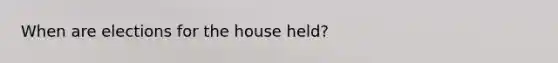 When are elections for the house held?